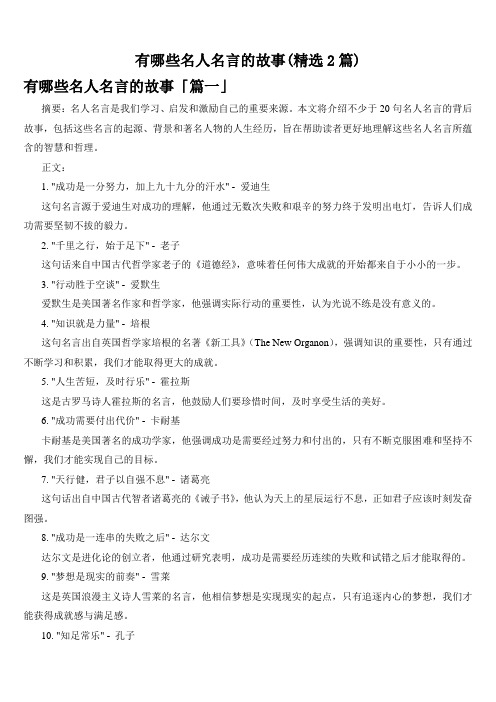 有哪些名人名言的故事(精选 2 篇)

有哪些名人名言的故事「篇一」

摘要：名人名言是我们学习、启发和激励自己的重要来源。本文将介绍不少于 20 句名人名言的背后故事，包括这些名言的起源、背景和著名人物的人生经历，旨在帮助读者更好地理解这些名人名言所蕴含的智慧和哲理。

正文：

1. "成功是一分努力，加上九十九分的汗水" - 爱迪生

这句名言源于爱迪生对成功的理解，他通过无数次失败和艰辛的努力终于发明出电灯，告诉人们成功需要坚韧不拔的毅力。

2. "千里之行，始于足下" - 老子

这句话来自中国古代哲学家老子的《道德经》，意味着任何伟大成就的开始都来自于小小的一步。

3. "行动胜于空谈" - 爱默生

爱默生是美国著名作家和哲学家，他强调实际行动的重要性，认为光说不练是没有意义的。

4. "知识就是力量" - 培根

这句名言出自英国哲学家培根的名著《新工具》(The New Organon)，强调知识的重要性，只有通过不断学习和积累，我们才能取得更大的成就。

5. "人生苦短，及时行乐" - 霍拉斯

这是古罗马诗人霍拉斯的名言，他鼓励人们要珍惜时间，及时享受生活的美好。

6. "成功需要付出代价" - 卡耐基

卡耐基是美国著名的成功学家，他强调成功是需要经过努力和付出的，只有不断克服困难和坚持不懈，我们才能实现自己的目标。

7. "天行健，君子以自强不息" - 诸葛亮

这句话出自中国古代智者诸葛亮的《诫子书》，他认为天上的星辰运行不息，正如君子应该时刻发奋图强。

8. "成功是一连串的失败之后" - 达尔文

达尔文是进化论的创立者，他通过研究表明，成功是需要经历连续的失败和试错之后才能取得的。

9. "梦想是现实的前奏" - 雪莱

这是英国浪漫主义诗人雪莱的名言，他相信梦想是实现现实的起点，只有追逐内心的梦想，我们才能获得成就感与满足感。

10. "知足常乐" - 孔子